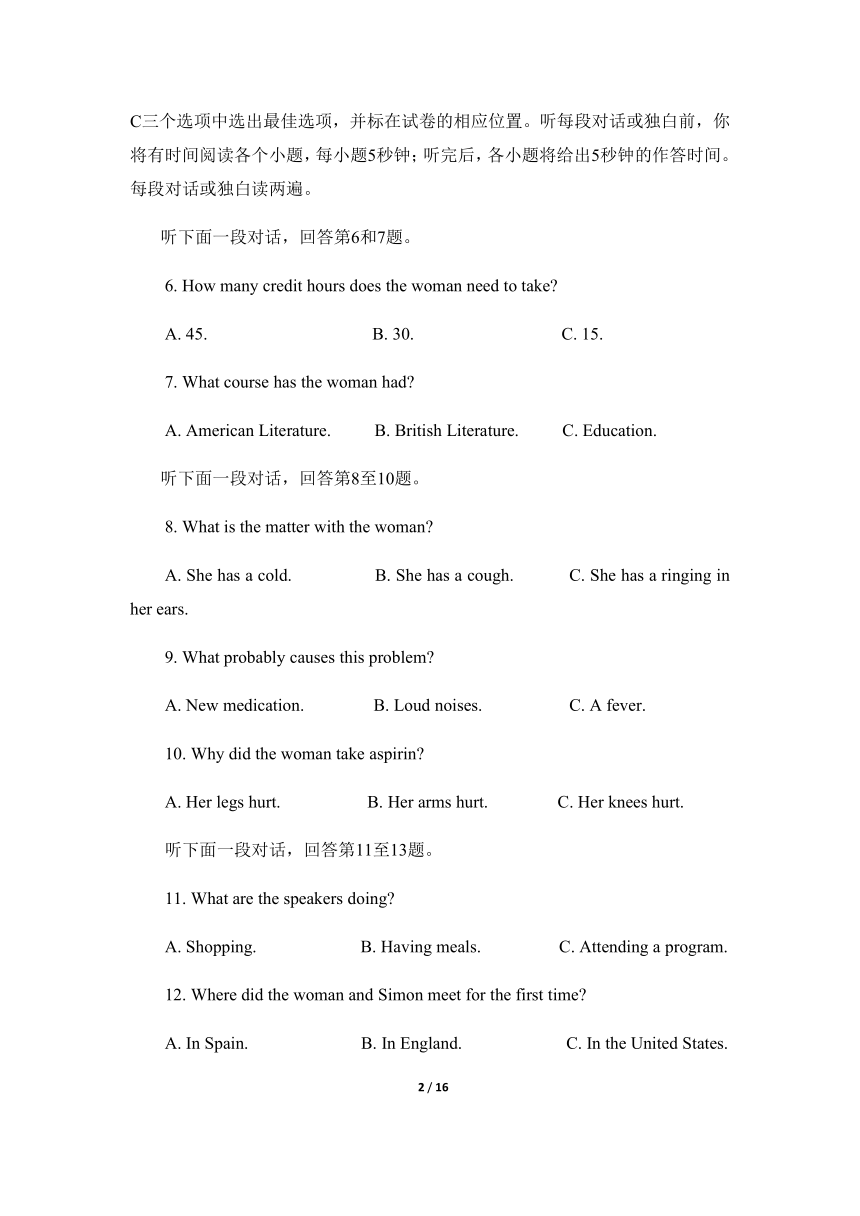 C三个选项中选出最佳选项，并标在试卷的相应位置。听每段对话或独白前，你将有时间阅读各个小题，每小题5秒钟；听完后，各小题将给出5秒钟的作答时间。每段对话或独白读两遍。

听下面一段对话，回答第6和7题。

6. How many credit hours does the woman need to take?

A. 45.　　B. 30.　　C. 15.

7. What course has the woman had?

A. American Literature.　　B. British Literature.　　C. Education.

听下面一段对话，回答第8至10题。

8. What is the matter with the woman?

A. She has a cold.　　B. She has a cough.　　C. She has a ringing in her ears.

9. What probably causes this problem?

A. New medication.　　B. Loud noises.　　C. A fever.

10. Why did the woman take aspirin?

A. Her legs hurt.　　B. Her arms hurt.　　C. Her knees hurt.

听下面一段对话，回答第11至13题。

11. What are the speakers doing?

A. Shopping.　　B. Having meals.　　C. Attending a program.

12. Where did the woman and Simon meet for the first time?

A. In Spain.　　B. In England.　　C. In the United States.

2 / 16